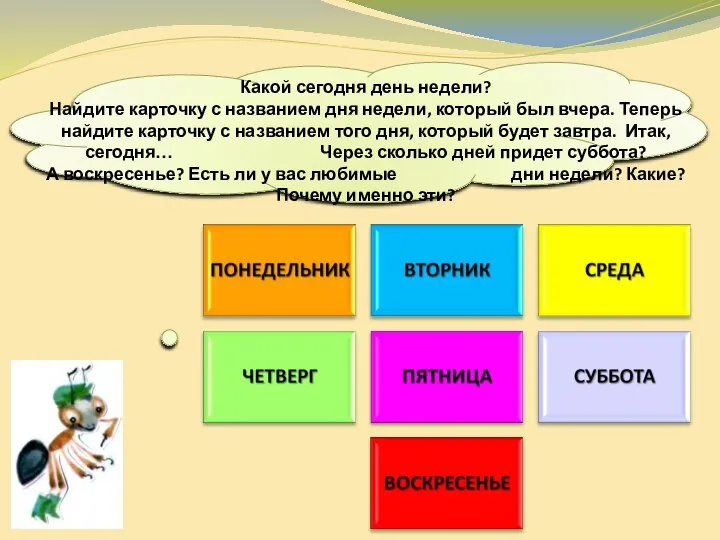 Какой сегодня день недели?
Найдите карточку с названием дня недели, который был вчера. Теперь найдите карточку с названием того дня, который будет завтра. Итак, сегодня… Через сколько дней придет суббота? А воскресенье? Есть ли у вас любимые дни недели? Какие? Почему именно эти?

ПОНЕДЕЛЬНИК
ВТОРНИК
СРЕДА
ЧЕТВЕРГ
ПЯТНИЦА
СУББОТА
ВОСКРЕСЕНЬЕ